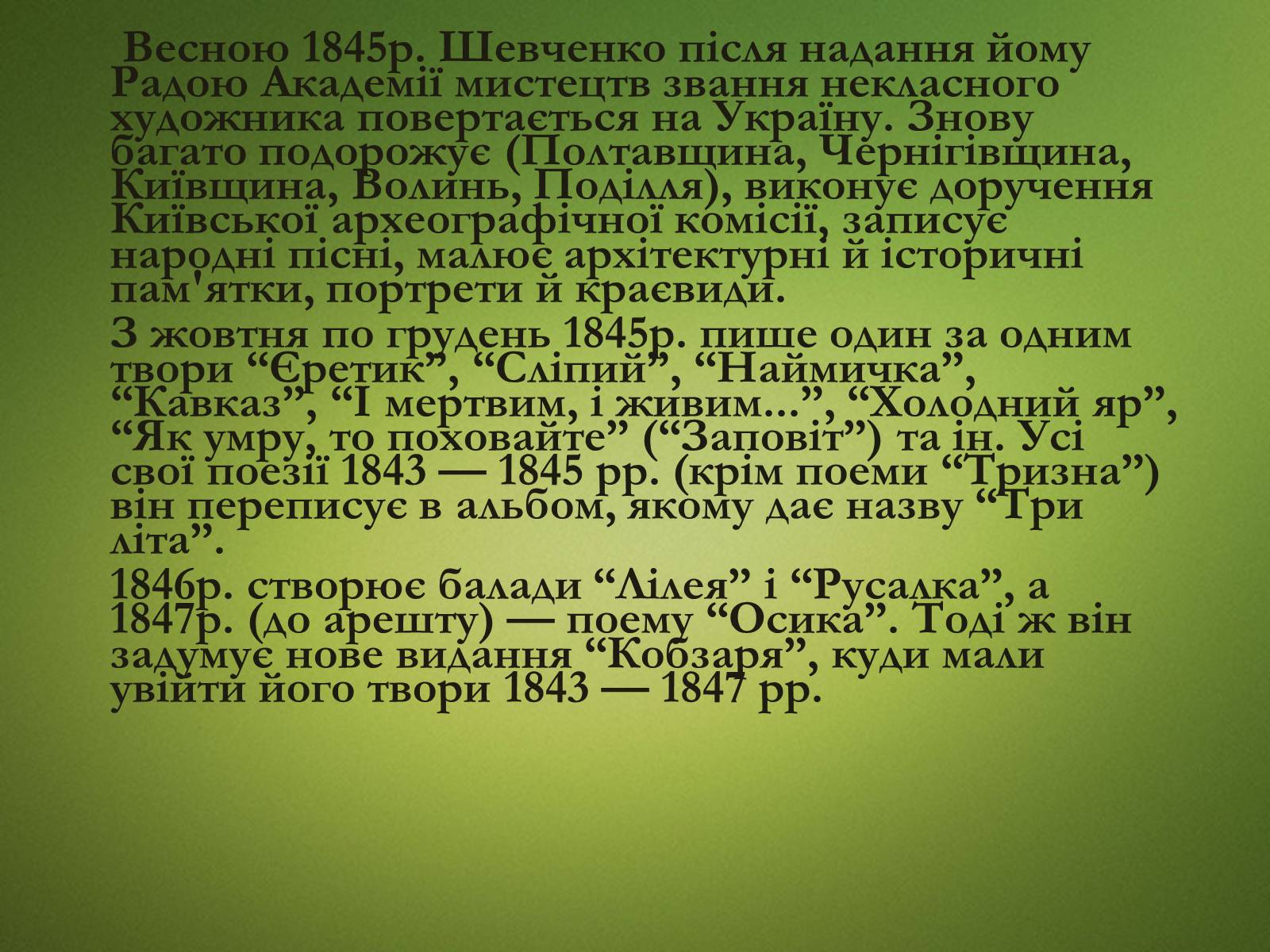 Весною 1845р. Шевченко після надання йому Радою Академії мистецтв звання некласного художника повертається на Україну. Знову багато подорожує (Полтавщина, Чернігівщина, Київщина, Волинь, Поділля), виконує доручення Київської археографічної комісії, записує народні пісні, малює архітектурні й історичні пам'ятки, портрети й краєвиди.

З жовтня по грудень 1845р. пише один за одним твори “Єретик”, “Сліпий”, “Наймичка”, “Кавказ”, “І мертвим, і живим...”, “Холодний яр”, “Як умру, то поховайте” (“Заповіт”) та ін. Усі свої поезії 1843 — 1845 рр. (крім поеми “Тризна”) він переписує в альбом, якому дає назву “Три літа”.

1846р. створює балади “Лілея” і “Русалка”, а 1847р. (до арешту) — поему “Осика”. Тоді ж він задумує нове видання “Кобзаря”, куди мали увійти його твори 1843 — 1847 рр.